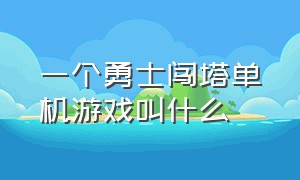 一个勇士闯塔单机游戏叫什么